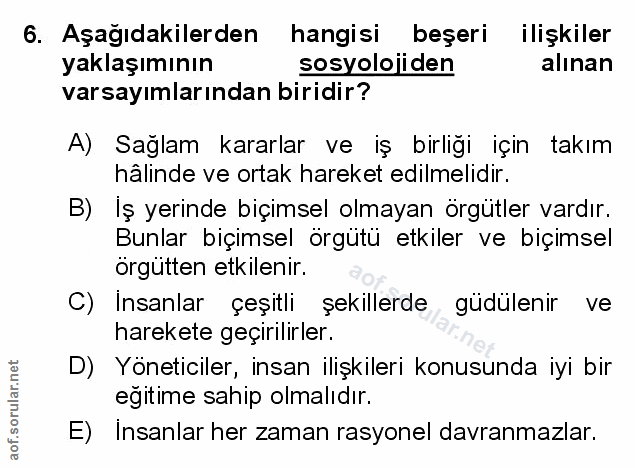 6. Aşağıdakilerden hangisi beşeri ilişkiler yaklaşımının sosyolojiden alınan varsayımlarından biridir?

A) Sağlam kararlar ve iş birliği için takım hâlinde ve ortak hareket edilmelidir.

B) İş yerinde biçimsel olmayan örgütler vardır. Bunlar biçimsel örgütü etkiler ve biçimsel örgütten etkilenir.

C) İnsanlar çeşitli şekillerde güdülenir ve harekete geçirilirler.

D) Yöneticiler, insan ilişkileri konusunda iyi bir eğitime sahip olmalıdır.

E) İnsanlar her zaman rasyonel davranmazlar.

aof.sorular.net